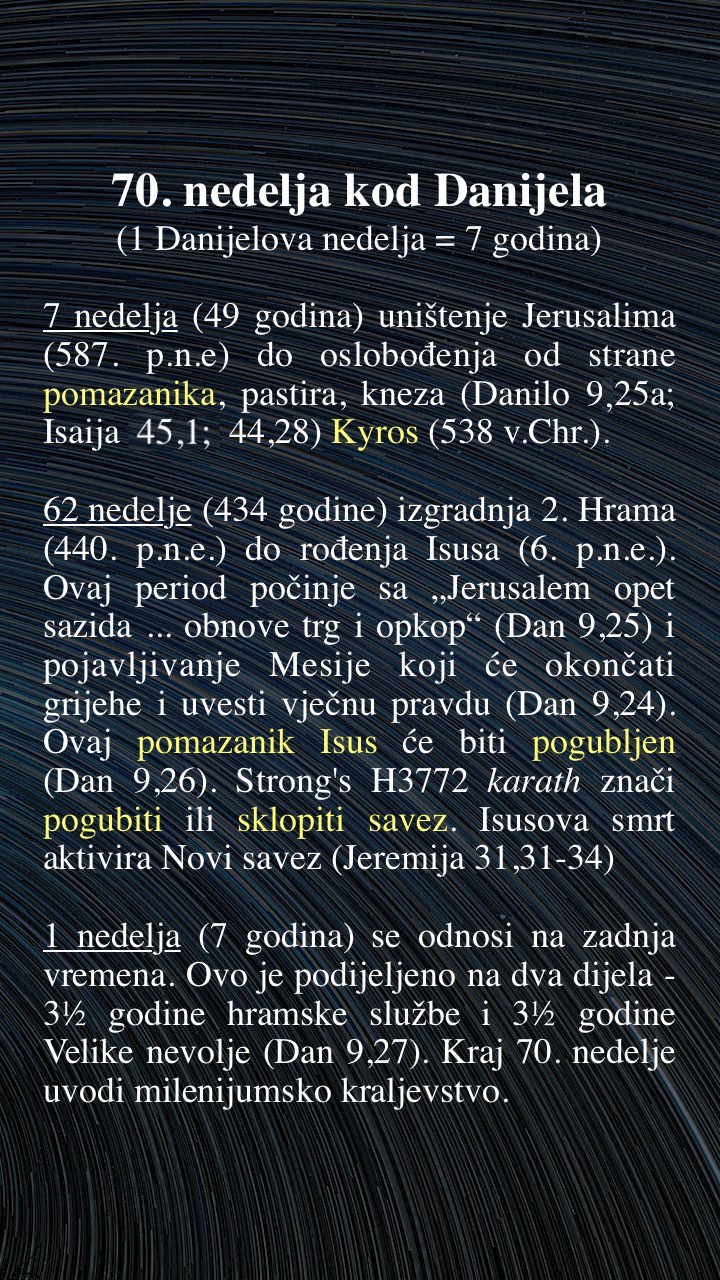 70. nedelja kod Danijela
(1 Danijelova nedelja = 7 godina)

7 nedelja (49 godina) uništenje Jerusalima (587. p.n.e) do oslobođenja od strane pomazanika, pastira, kneza (Danilo 9,25a; Isaija 45,1; 44,28) Kyros (538 v.Chr.).

62 nedelje (434 godine) izgradnja 2. Hrama (440. p.n.e.) do rođenja Isusa (6. p.n.e.). Ovaj period počinje sa „Jerusalem opet sazida ... obnove trg i opkop“ (Dan 9,25) i pojavljivanje Mesije koji će okončati grijehe i uvesti vječnu pravdu (Dan 9,24). Ovaj pomazanik Isus će biti pogubljen (Dan 9,26). Strong's H3772 karath znači pogubiti ili sklopiti savez. Isusova smrt aktivira Novi savez (Jeremija 31,31-34)

1 nedelja (7 godina) se odnosi na zadnja vremena. Ovo je podijeljeno na dva dijela - 3½ godine hramske službe i 3½ godine Velike nevolje (Dan 9,27). Kraj 70. nedelje uvodi milenijumsko kraljevstvo.